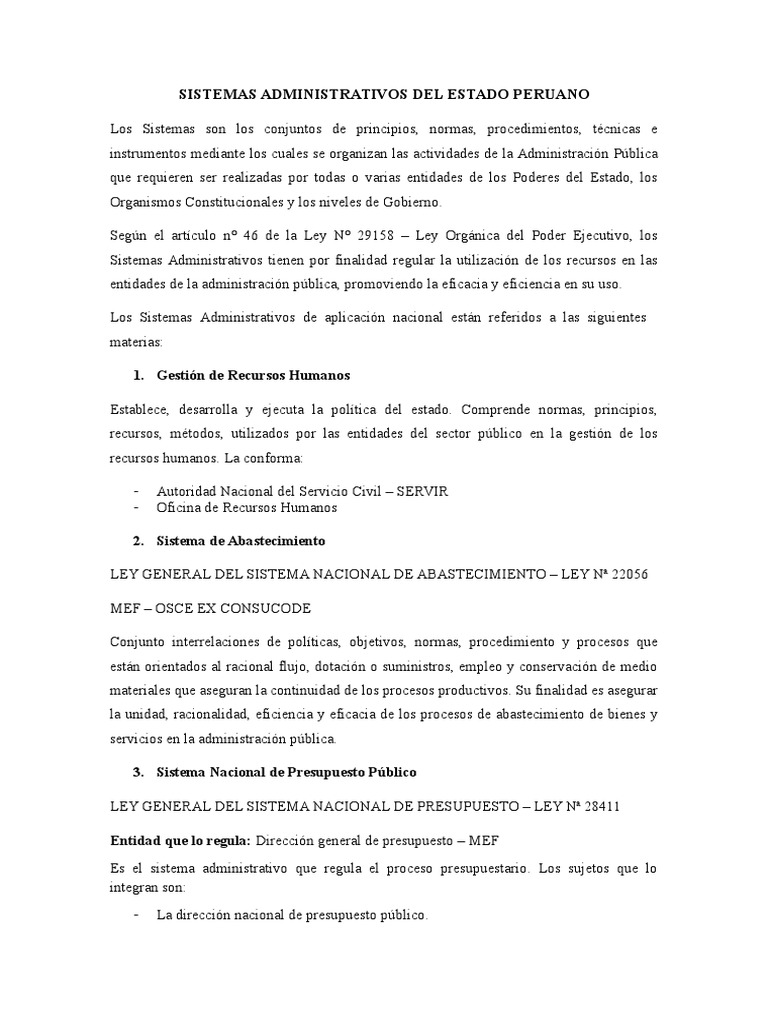 SISTEMAS ADMINISTRATIVOS DEL ESTADO PERUANO

Los Sistemas son los conjuntos de principios, normas, procedimientos, técnicas e instrumentos mediante los cuales se organizan las actividades de la Administración Pública que requieren ser realizadas por todas o varias entidades de los Poderes del Estado, los Organismos Constitucionales y los niveles de Gobierno.

Según el artículo nº 46 de la Ley Nº 29158 – Ley Orgánica del Poder Ejecutivo, los Sistemas Administrativos tienen por finalidad regular la utilización de los recursos en las entidades de la administración pública, promoviendo la eficacia y eficiencia en su uso.

Los Sistemas Administrativos de aplicación nacional están referidos a las siguientes materias:

1. Gestión de Recursos Humanos

Establece, desarrolla y ejecuta la política del estado. Comprende normas, principios, recursos, métodos, utilizados por las entidades del sector público en la gestión de los recursos humanos. La conforma:

- Autoridad Nacional del Servicio Civil – SERVIR
- Oficina de Recursos Humanos

2. Sistema de Abastecimiento

LEY GENERAL DEL SISTEMA NACIONAL DE ABASTECIMIENTO – LEY Nª 22056

MEF – OSCE EX CONSUCODE

Conjunto interrelaciones de políticas, objetivos, normas, procedimiento y procesos que están orientados al racional flujo, dotación o suministros, empleo y conservación de medio materiales que aseguran la continuidad de los procesos productivos. Su finalidad es asegurar la unidad, racionalidad, eficiencia y eficacia de los procesos de abastecimiento de bienes y servicios en la administración pública.

3. Sistema Nacional de Presupuesto Público

LEY GENERAL DEL SISTEMA NACIONAL DE PRESUPUESTO – LEY Nª 28411

Entidad que lo regula: Dirección general de presupuesto – MEF

Es el sistema administrativo que regula el proceso presupuestario. Los sujetos que lo integran son:

- La dirección nacional de presupuesto público.